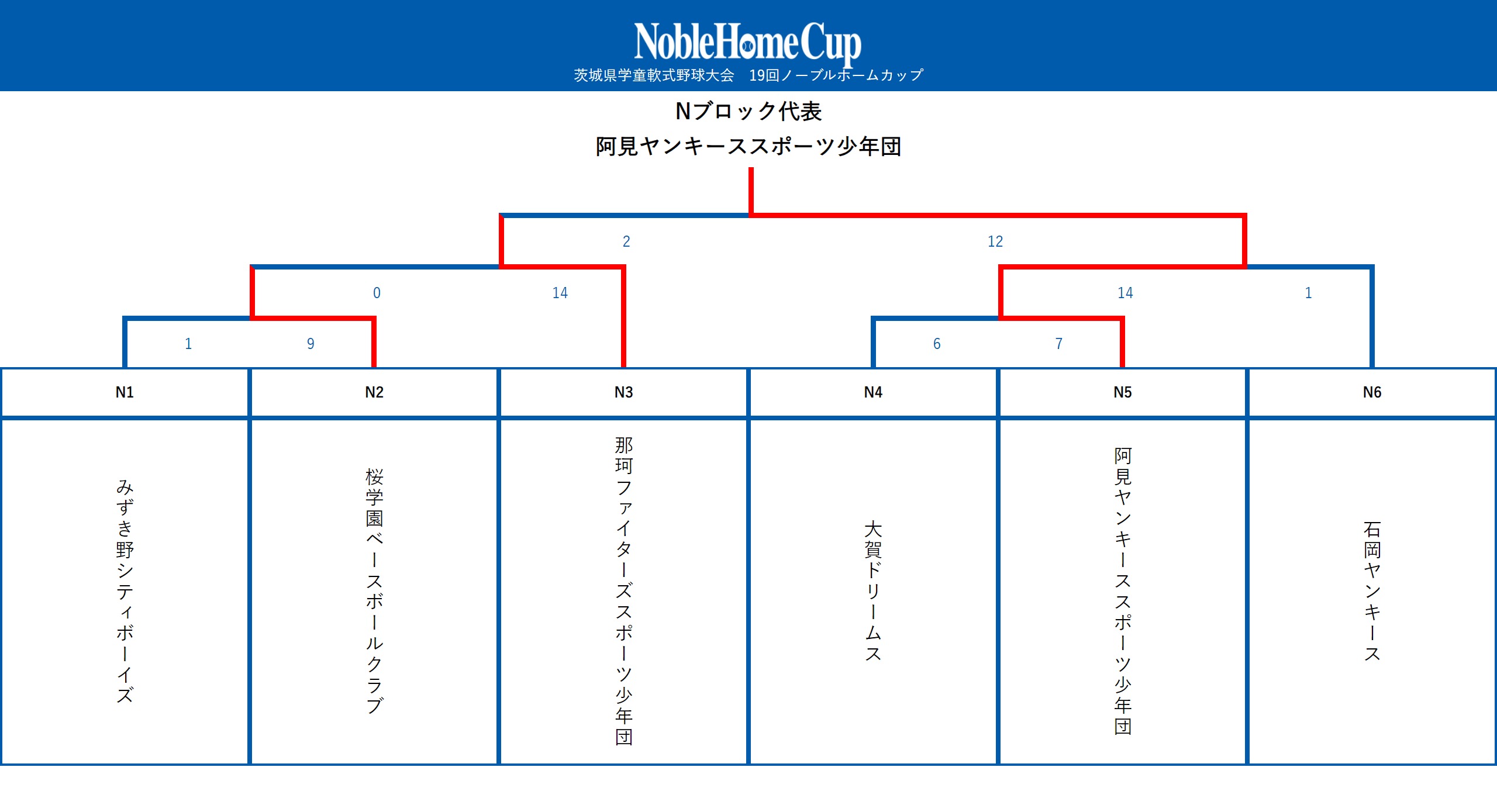 NobleHomeCup
茨城県学童軟式野球大会　19回ノーブルホームカップ

Nブロック代表
阿見ヤンキーススポーツ少年団

2
12
0
14
14
1
1
9
6
7

| N1 | N2 | N3 | N4 | N5 | N6 |
|---|---|---|---|---|---|
| みずき野シティボーイズ | 桜学園ベースボールクラブ | 那珂ファイターズスポーツ少年団 | 大賀ドリームス | 阿見ヤンキーススポーツ少年団 | 石岡ヤンキース |